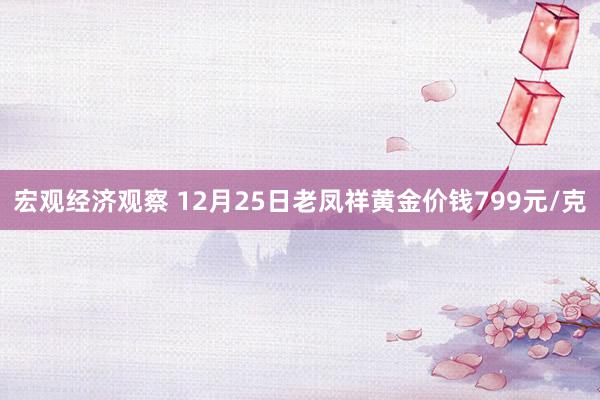 宏观经济观察 12月25日老凤祥黄金价钱799元/克